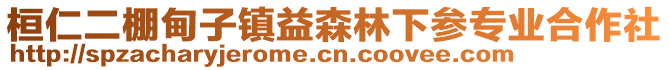 桓仁二棚甸子镇益森林下参专业合作社
http://spzacharyjerome.cn.coovee.com